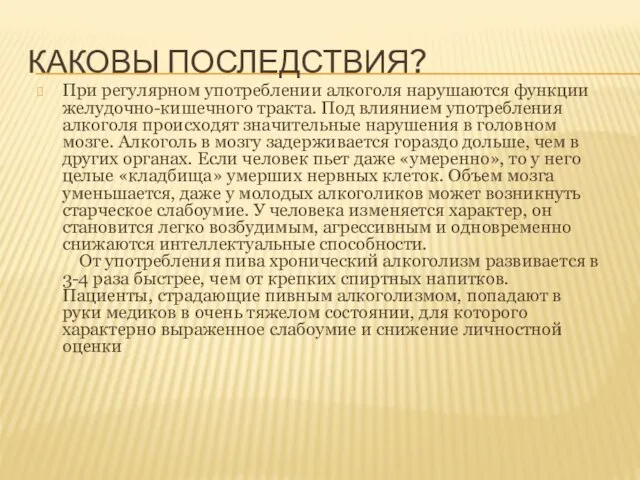 КАКОВЫ ПОСЛЕДСТВИЯ?

При регулярном употреблении алкоголя нарушаются функции желудочно-кишечного тракта. Под влиянием употребления алкоголя происходят значительные нарушения в головном мозге. Алкоголь в мозгу задерживается гораздо дольше, чем в других органах. Если человек пьет даже «умеренно», то у него целые «кладбища» умерших нервных клеток. Объем мозга уменьшается, даже у молодых алкоголиков может возникнуть старческое слабоумие. У человека изменяется характер, он становится легко возбудимым, агрессивным и одновременно снижаются интеллектуальные способности.

От употребления пива хронический алкоголизм развивается в 3-4 раза быстрее, чем от крепких спиртных напитков. Пациенты, страдающие пивным алкоголизмом, попадают в руки медиков в очень тяжелом состоянии, для которого характерно выраженное слабоумие и снижение личностной оценки